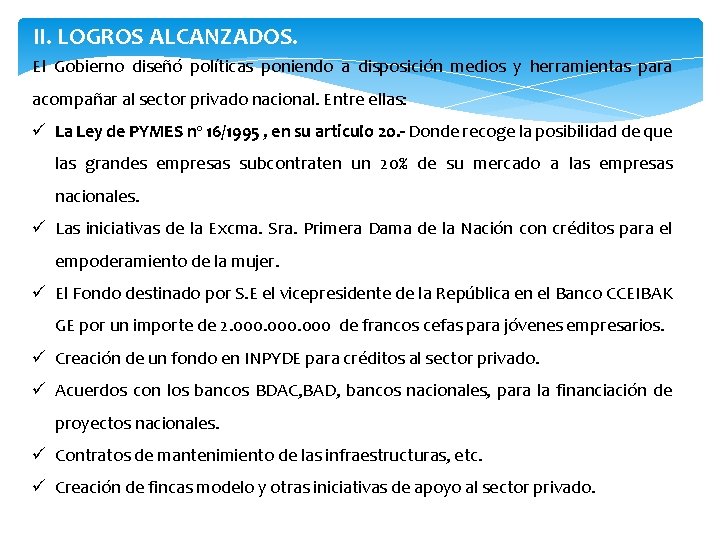 II. LOGROS ALCANZADOS.

El Gobierno diseñó políticas poniendo a disposición medios y herramientas para acompañar al sector privado nacional. Entre ellas:

✓ La Ley de PYMES nº 16/1995 , en su articulo 20.- Donde recoge la posibilidad de que las grandes empresas subcontraten un 20% de su mercado a las empresas nacionales.

✓ Las iniciativas de la Excma. Sra. Primera Dama de la Nación con créditos para el empoderamiento de la mujer.

✓ El Fondo destinado por S.E el vicepresidente de la República en el Banco CCEIBAK GE por un importe de 2.000.000.000 de francos cefas para jóvenes empresarios.

✓ Creación de un fondo en INPYDE para créditos al sector privado.

✓ Acuerdos con los bancos BDAC,BAD, bancos nacionales, para la financiación de proyectos nacionales.

✓ Contratos de mantenimiento de las infraestructuras, etc.

✓ Creación de fincas modelo y otras iniciativas de apoyo al sector privado.